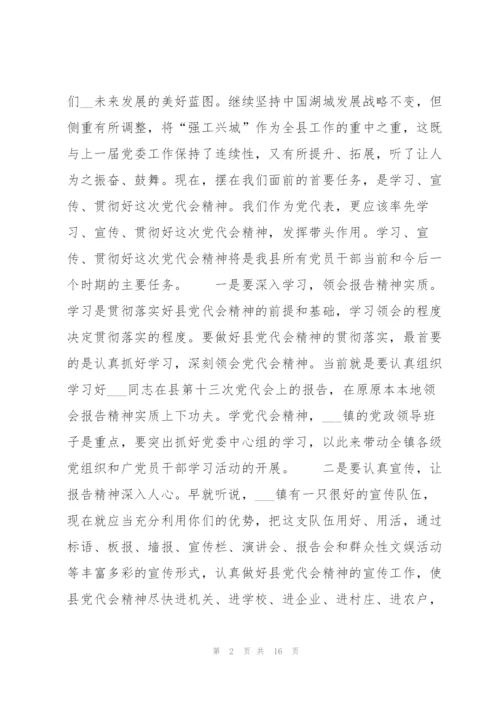 们__未来发展的美好蓝图。继续坚持中国湖城发展战略不变，但侧重有所调整，将“强工兴城”作为全县工作的重中之重，这既与上一届党委工作保持了连续性，又有所提升、拓展，听了让人为之振奋、鼓舞。现在，摆在我们面前的首要任务，是学习、宣传、贯彻好这次党代会精神。我们作为党代表，更应该率先学习、宣传、贯彻好这次党代会精神，发挥带头作用。学习、宣传、贯彻好这次党代会精神将是我县所有党员干部当前和今后一个时期的主要任务。　　一是要深入学习，领会报告精神实质。学习是贯彻落实好县党代会精神的前提和基础，学习领会的程度决定贯彻落实的程度。要做好县党代会精神的贯彻落实，最首要的是认真抓好学习，深刻领会党代会精神。当前就是要认真组织学习好___同志在县第十三次党代会上的报告，在原原本本地领会报告精神实质上下功夫。学党代会精神，___镇的党政领导班子是重点，要突出抓好党委中心组的学习，以此来带动全镇各级党组织和广党员干部学习活动的开展。　　二是要认真宣传，让报告精神深入人心。早就听说，___镇有一只很好的宣传队伍，现在就应当充分利用你们的优势，把这支队伍用好、用活，通过标语、板报、墙报、宣传栏、演讲会、报告会和群众性文娱活动等丰富多彩的宣传形式，认真做好县党代会精神的宣传工作，使县党代会精神尽快进机关、进学校、进企业、进村庄、进农户，

第 2 页 共 16 页